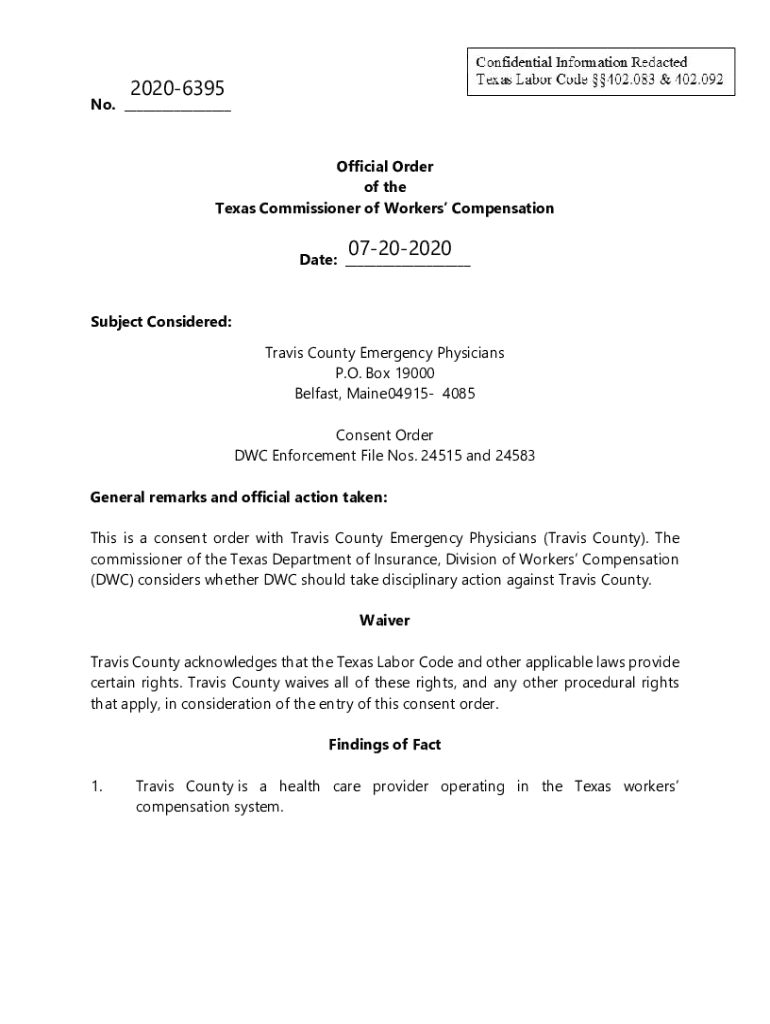 Confidential Information Redacted
Texas Labor Code §§402.083 & 402.092

No. 2020-6395

Official Order
of the
Texas Commissioner of Workers' Compensation

Date: 07-20-2020

Subject Considered:

Travis County Emergency Physicians
P.O. Box 19000
Belfast, Maine04915- 4085

Consent Order
DWC Enforcement File Nos. 24515 and 24583

General remarks and official action taken:

This is a consent order with Travis County Emergency Physicians (Travis County). The commissioner of the Texas Department of Insurance, Division of Workers' Compensation (DWC) considers whether DWC should take disciplinary action against Travis County.

Waiver

Travis County acknowledges that the Texas Labor Code and other applicable laws provide certain rights. Travis County waives all of these rights, and any other procedural rights that apply, in consideration of the entry of this consent order.

Findings of Fact

1. Travis County is a health care provider operating in the Texas workers' compensation system.